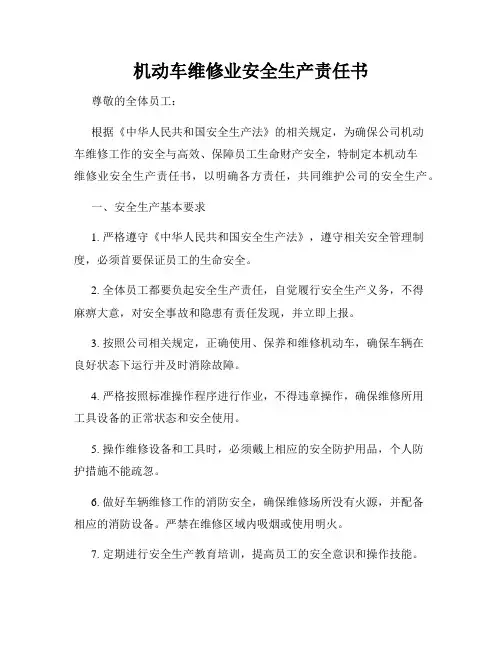 机动车维修业安全生产责任书

尊敬的全体员工：

根据《中华人民共和国安全生产法》的相关规定，为确保公司机动车维修工作的安全与高效、保障员工生命财产安全，特制定本机动车维修业安全生产责任书，以明确各方责任，共同维护公司的安全生产。

一、安全生产基本要求

1. 严格遵守《中华人民共和国安全生产法》，遵守相关安全管理制度，必须首要保证员工的生命安全。

2. 全体员工都要负起安全生产责任，自觉履行安全生产义务，不得麻痹大意，对安全事故和隐患有责任发现，并立即上报。

3. 按照公司相关规定，正确使用、保养和维修机动车，确保车辆在良好状态下运行并及时消除故障。

4. 严格按照标准操作程序进行作业，不得违章操作，确保维修所用工具设备的正常状态和安全使用。

5. 操作维修设备和工具时，必须戴上相应的安全防护用品，个人防护措施不能疏忽。

6. 做好车辆维修工作的消防安全，确保维修场所没有火源，并配备相应的消防设备。严禁在维修区域内吸烟或使用明火。

7. 定期进行安全生产教育培训，提高员工的安全意识和操作技能。